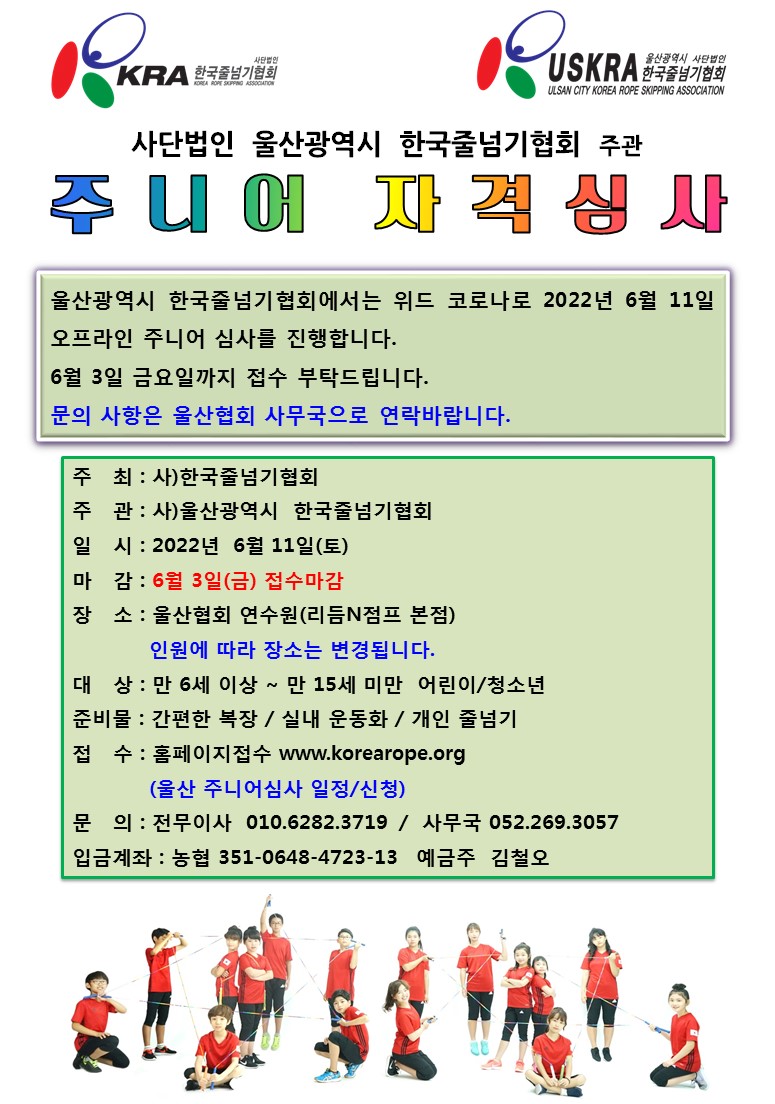 KRA 사단법인 한국줄넘기협회 KOREA ROPE SKIPPING ASSOCIATION

USKRA 울산광역시 사단법인 한국줄넘기협회 ULSAN CITY KOREA ROPE SKIPPING ASSOCIATION

사단법인 울산광역시 한국줄넘기협회 주관

주니어 자격심사

울산광역시 한국줄넘기협회에서는 위드 코로나로 2022년 6월 11일 오프라인 주니어 심사를 진행합니다.
6월 3일 금요일까지 접수 부탁드립니다.
문의 사항은 울산협회 사무국으로 연락바랍니다.

주 최 : 사)한국줄넘기협회
주 관 : 사)울산광역시 한국줄넘기협회
일 시 : 2022년 6월 11일(토)
마 감 : 6월 3일(금) 접수마감
장 소 : 울산협회 연수원(리듬N점프 본점)
인원에 따라 장소는 변경됩니다.
대 상 : 만 6세 이상 ~ 만 15세 미만 어린이/청소년
준비물 : 간편한 복장 / 실내 운동화 / 개인 줄넘기
접 수 : 홈페이지접수 www.korearope.org
(울산 주니어심사 일정/신청)
문 의 : 전무이사 010.6282.3719 / 사무국 052.269.3057
입금계좌 : 농협 351-0648-4723-13 예금주 김철오